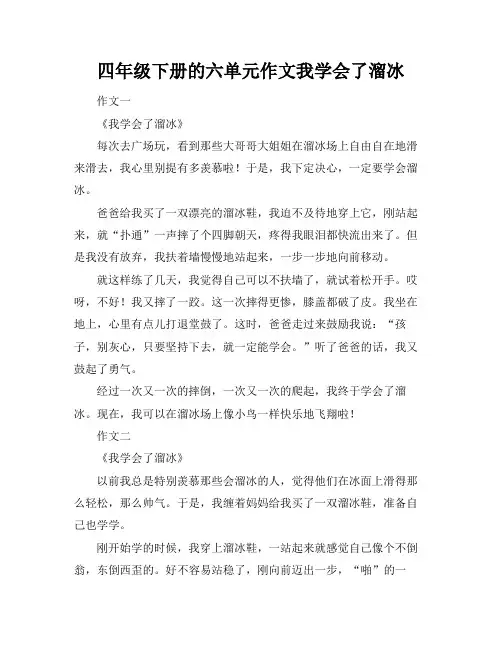 四年级下册的六单元作文我学会了溜冰

作文一

《我学会了溜冰》

每次去广场玩，看到那些大哥哥大姐姐在溜冰场上自由自在地滑来滑去，我心里别提有多羡慕啦！于是，我下定决心，一定要学会溜冰。

爸爸给我买了一双漂亮的溜冰鞋，我迫不及待地穿上它，刚站起来，就“扑通”一声摔了个四脚朝天，疼得我眼泪都快流出来了。但是我没有放弃，我扶着墙慢慢地站起来，一步一步地向前移动。

就这样练了几天，我觉得自己可以不扶墙了，就试着松开手。哎呀，不好！我又摔了一跤。这一次摔得更惨，膝盖都破了皮。我坐在地上，心里有点儿打退堂鼓了。这时，爸爸走过来鼓励我说：“孩子，别灰心，只要坚持下去，就一定能学会。”听了爸爸的话，我又鼓起了勇气。

经过一次又一次的摔倒，一次又一次的爬起，我终于学会了溜冰。现在，我可以在溜冰场上像小鸟一样快乐地飞翔啦！

作文二

《我学会了溜冰》

以前我总是特别羡慕那些会溜冰的人，觉得他们在冰面上滑得那么轻松，那么帅气。于是，我缠着妈妈给我买了一双溜冰鞋，准备自己也学学。

刚开始学的时候，我穿上溜冰鞋，一站起来就感觉自己像个不倒翁，东倒西歪的。好不容易站稳了，刚向前迈出一步，“啪”的一